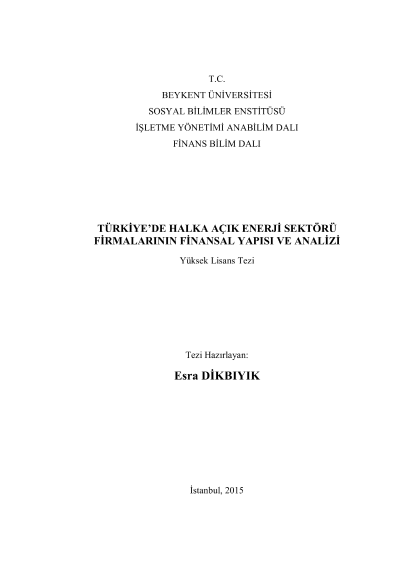 T.C.
BEYKENT ÜNİVERSİTESİ
SOSYAL BİLİMLER ENSTİTÜSÜ
İŞLETME YÖNETİMİ ANABİLİM DALI
FİNANS BİLİM DALI

TÜRKİYE'DE HALKA AÇIK ENERJİ SEKTÖRÜ FİRMALARININ FİNANSAL YAPISI VE ANALİZİ

Yüksek Lisans Tezi

Tezi Hazırlayan:

Esra DİKBIYIK

İstanbul, 2015